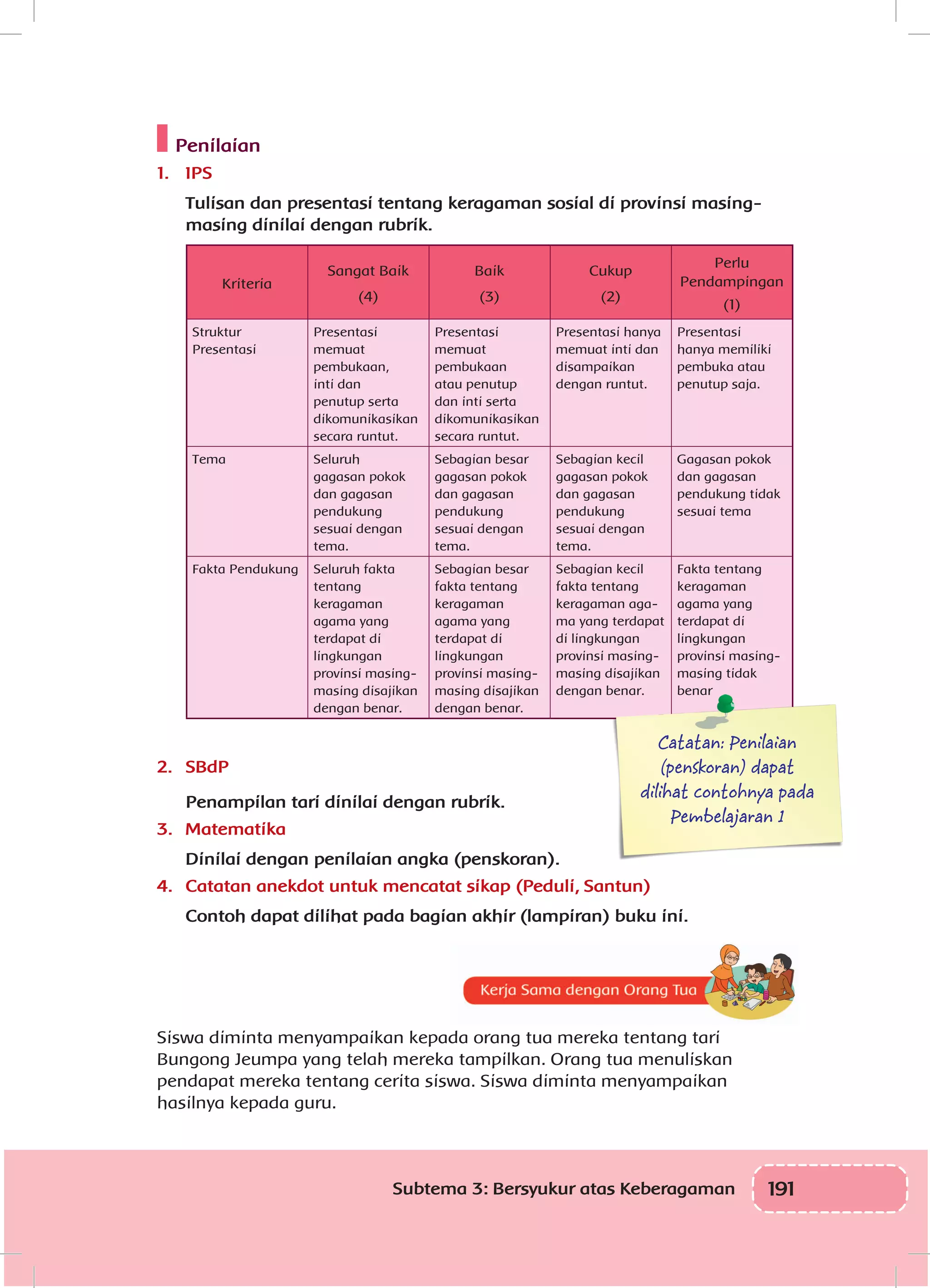 Penilaian

1. IPS

Tulisan dan presentasi tentang keragaman sosial di provinsi masing-masing dinilai dengan rubrik.

| Kriteria | Sangat Baik (4) | Baik (3) | Cukup (2) | Perlu Pendampingan (1) |
|---|---|---|---|---|
| Struktur Presentasi | Presentasi memuat pembukaan, inti dan penutup serta dikomunikasikan secara runtut. | Presentasi memuat pembukaan atau penutup dan inti serta dikomunikasikan secara runtut. | Presentasi hanya memuat inti dan disampaikan dengan runtut. | Presentasi hanya memiliki pembuka atau penutup saja. |
| Tema | Seluruh gagasan pokok dan gagasan pendukung sesuai dengan tema. | Sebagian besar gagasan pokok dan gagasan pendukung sesuai dengan tema. | Sebagian kecil gagasan pokok dan gagasan pendukung sesuai dengan tema. | Gagasan pokok dan gagasan pendukung tidak sesuai tema |
| Fakta Pendukung | Seluruh fakta tentang keragaman agama yang terdapat di lingkungan provinsi masing-masing disajikan dengan benar. | Sebagian besar fakta tentang keragaman agama yang terdapat di lingkungan provinsi masing-masing disajikan dengan benar. | Sebagian kecil fakta tentang keragaman agama yang terdapat di lingkungan provinsi masing-masing disajikan dengan benar. | Fakta tentang keragaman agama yang terdapat di lingkungan provinsi masing-masing tidak benar |

Catatan: Penilaian (penskoran) dapat dilihat contohnya pada Pembelajaran 1

2. SBdP

Penampilan tari dinilai dengan rubrik.

3. Matematika

Dinilai dengan penilaian angka (penskoran).

4. Catatan anekdot untuk mencatat sikap (Peduli, Santun)

Contoh dapat dilihat pada bagian akhir (lampiran) buku ini.

Kerja Sama dengan Orang Tua

Siswa diminta menyampaikan kepada orang tua mereka tentang tari Bungong Jeumpa yang telah mereka tampilkan. Orang tua menuliskan pendapat mereka tentang cerita siswa. Siswa diminta menyampaikan hasilnya kepada guru.

Subtema 3: Bersyukur atas Keberagaman 191